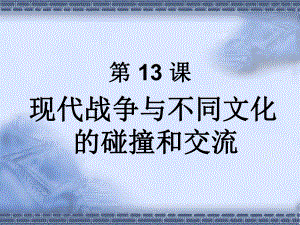 第 13 课

现代战争与不同文化的碰撞和交流